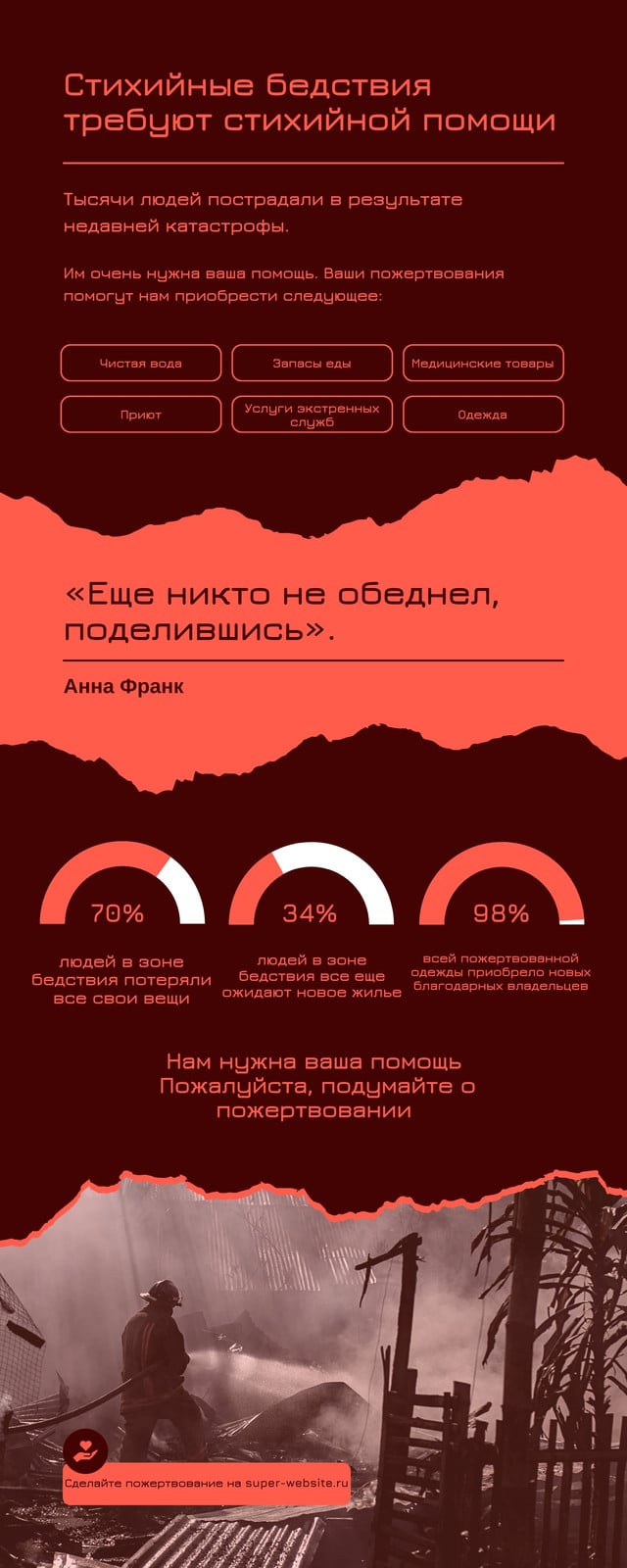 Стихийные бедствия требуют стихийной помощи

Тысячи людей пострадали в результате недавней катастрофы.

Им очень нужна ваша помощь. Ваши пожертвования помогут нам приобрести следующее:

Чистая вода

Запасы еды

Медицинские товары

Приют

Услуги экстренных служб

Одежда

«Еще никто не обеднел, поделившись».

Анна Франк

70%
людей в зоне бедствия потеряли все свои вещи

34%
людей в зоне бедствия все еще ожидают новое жилье

98%
всей пожертвованной одежды приобрело новых благодарных владельцев

Нам нужна ваша помощь
Пожалуйста, подумайте о пожертвовании

Сделайте пожертвование на super-website.ru